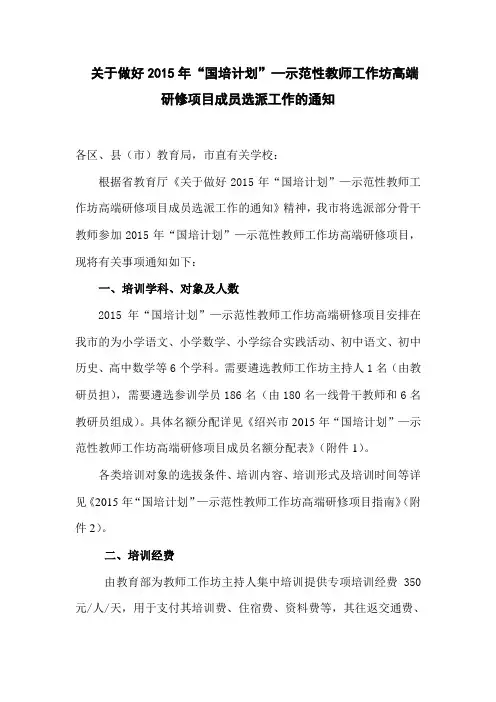 关于做好 2015 年“国培计划”—示范性教师工作坊高端研修项目成员选派工作的通知

各区、县（市）教育局，市直有关学校：

根据省教育厅《关于做好 2015 年“国培计划”—示范性教师工作坊高端研修项目成员选派工作的通知》精神，我市将选派部分骨干教师参加 2015 年“国培计划”—示范性教师工作坊高端研修项目，现将有关事项通知如下：

一、培训学科、对象及人数

2015 年“国培计划”—示范性教师工作坊高端研修项目安排在我市的为小学语文、小学数学、小学综合实践活动、初中语文、初中历史、高中数学等 6 个学科。需要遴选教师工作坊主持人 1 名（由教研员担），需要遴选参训学员 186 名（由 180 名一线骨干教师和 6 名教研员组成）。具体名额分配详见《绍兴市 2015 年“国培计划”—示范性教师工作坊高端研修项目成员名额分配表》（附件 1）。

各类培训对象的选拔条件、培训内容、培训形式及培训时间等详见《2015 年“国培计划”—示范性教师工作坊高端研修项目指南》（附件 2）。

二、培训经费

由教育部为教师工作坊主持人集中培训提供专项培训经费 350 元/人/天，用于支付其培训费、住宿费、资料费等，其往返交通费、